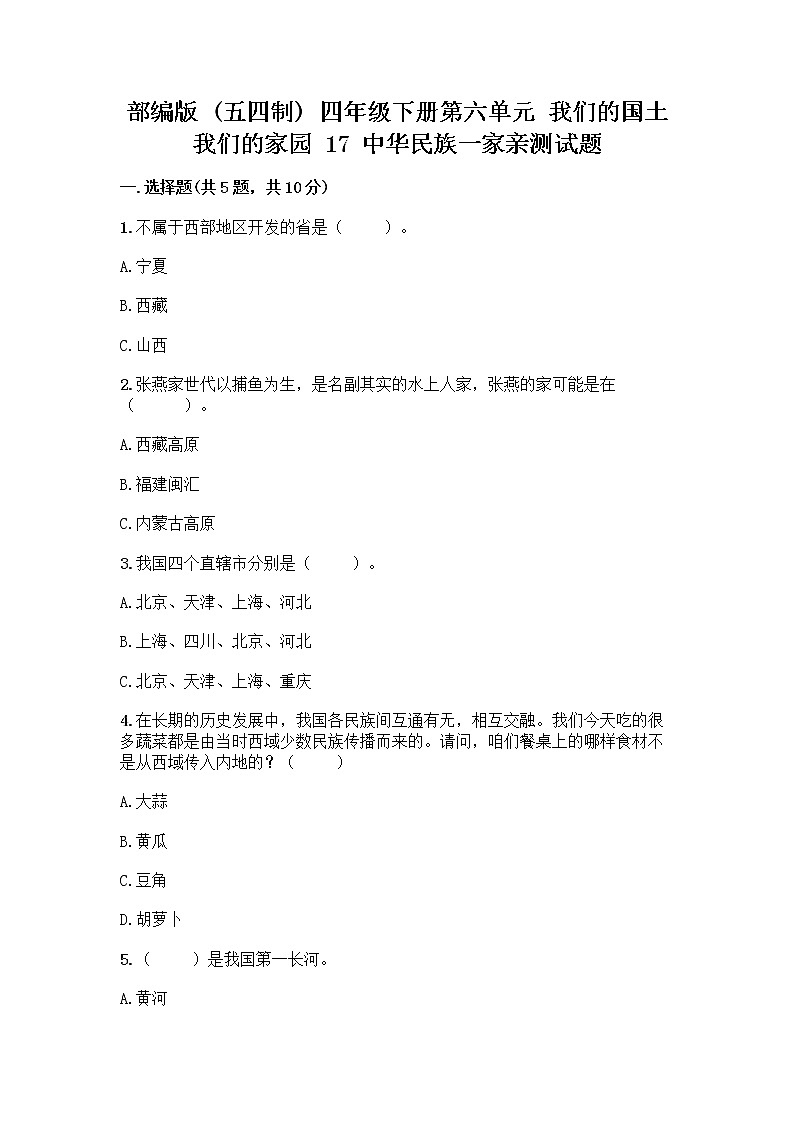 部编版（五四制）四年级下册第六单元 我们的国土 我们的家园 17 中华民族一家亲测试题

一.选择题(共5题，共10分)

1.不属于西部地区开发的省是（　　）。

A.宁夏

B.西藏

C.山西

2.张燕家世代以捕鱼为生，是名副其实的水上人家，张燕的家可能是在（　　）。

A.西藏高原

B.福建闽汇

C.内蒙古高原

3.我国四个直辖市分别是（　　）。

A.北京、天津、上海、河北

B.上海、四川、北京、河北

C.北京、天津、上海、重庆

4.在长期的历史发展中，我国各民族间互通有无，相互交融。我们今天吃的很多蔬菜都是由当时西域少数民族传播而来的。请问，咱们餐桌上的哪样食材不是从西域传入内地的？（　　）

A.大蒜

B.黄瓜

C.豆角

D.胡萝卜

5.（　　）是我国第一长河。

A.黄河